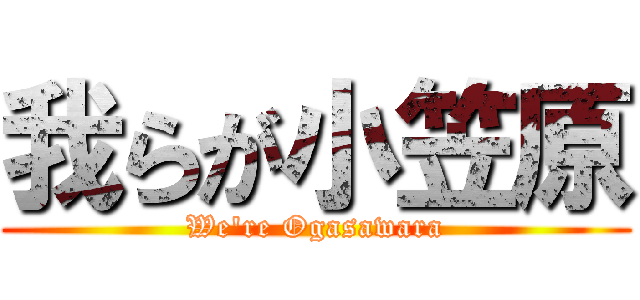 我らが小笠原

We're Ogasawara